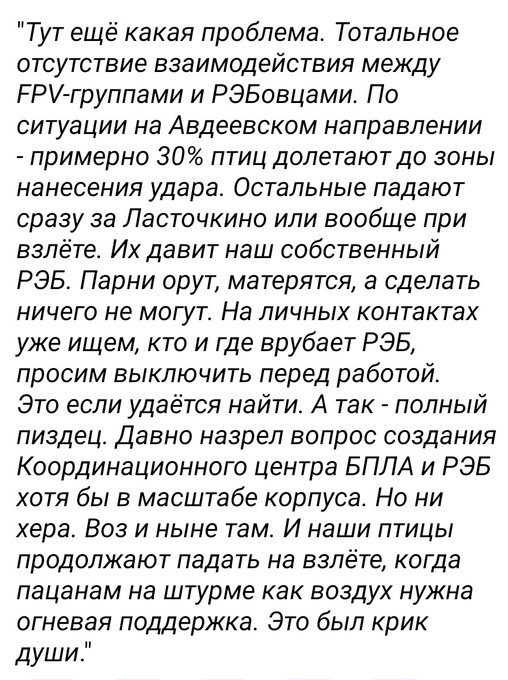 "Тут ещё какая проблема. Тотальное отсутствие взаимодействия между FPV-группами и РЭБовцами. По ситуации на Авдеевском направлении - примерно 30% птиц долетают до зоны нанесения удара. Остальные падают сразу за Ласточкино или вообще при взлёте. Их давит наш собственный РЭБ. Парни орут, матерятся, а сделать ничего не могут. На личных контактах уже ищем, кто и где врубает РЭБ, просим выключить перед работой. Это если удаётся найти. А так - полный пиздец. Давно назрел вопрос создания Координационного центра БПЛА и РЭБ хотя бы в масштабе корпуса. Но ни хера. Воз и ныне там. И наши птицы продолжают падать на взлёте, когда пацанам на штурме как воздух нужна огневая поддержка. Это был крик души."